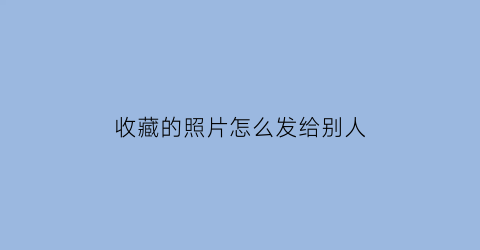 收藏的照片怎么发给别人